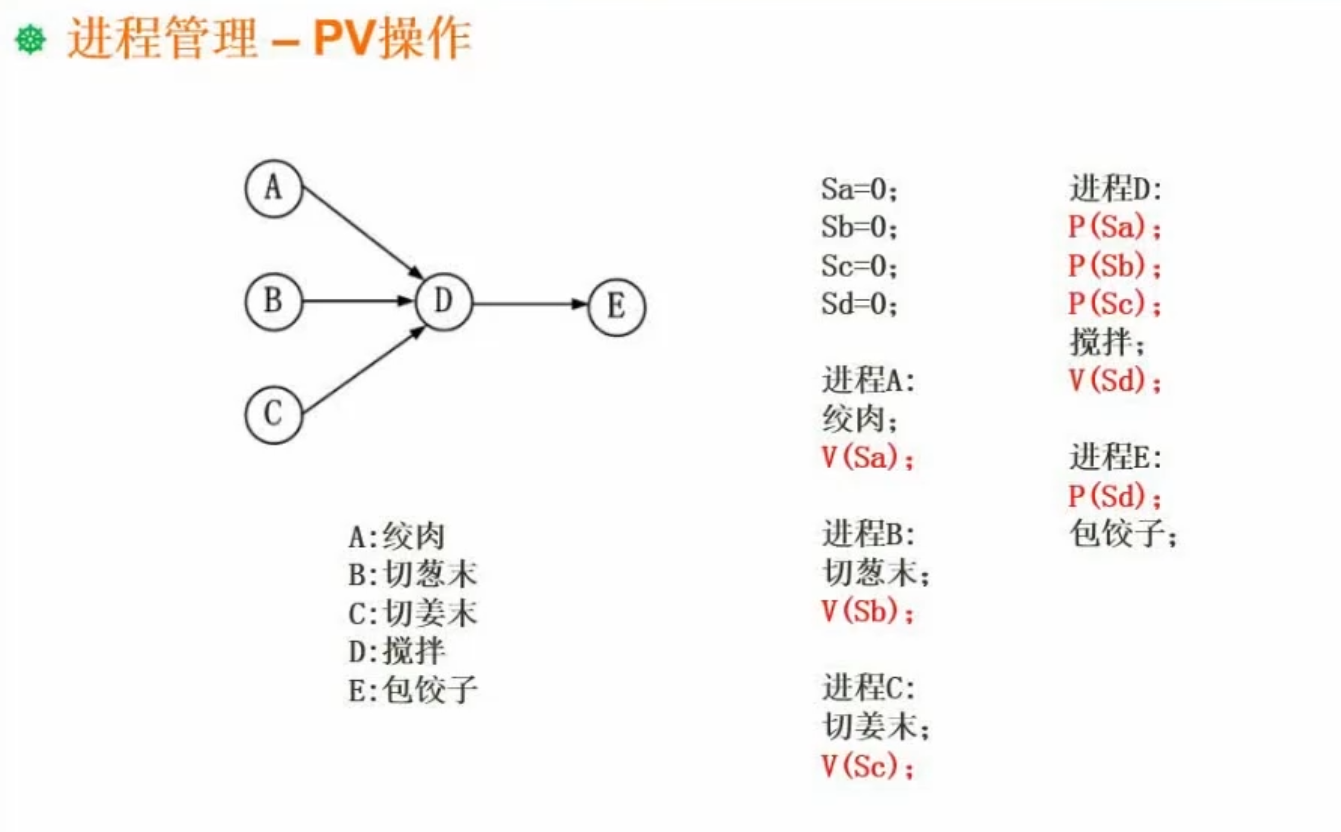 进程管理 – PV操作

A

B

C

D

E

A:绞肉
B:切葱末
C:切姜末
D:搅拌
E:包饺子

Sa=0;
Sb=0;
Sc=0;
Sd=0;

进程A:
绞肉;
V(Sa);

进程B:
切葱末;
V(Sb);

进程C:
切姜末;
V(Sc);

进程D:
P(Sa);
P(Sb);
P(Sc);
搅拌;
V(Sd);

进程E:
P(Sd);
包饺子;